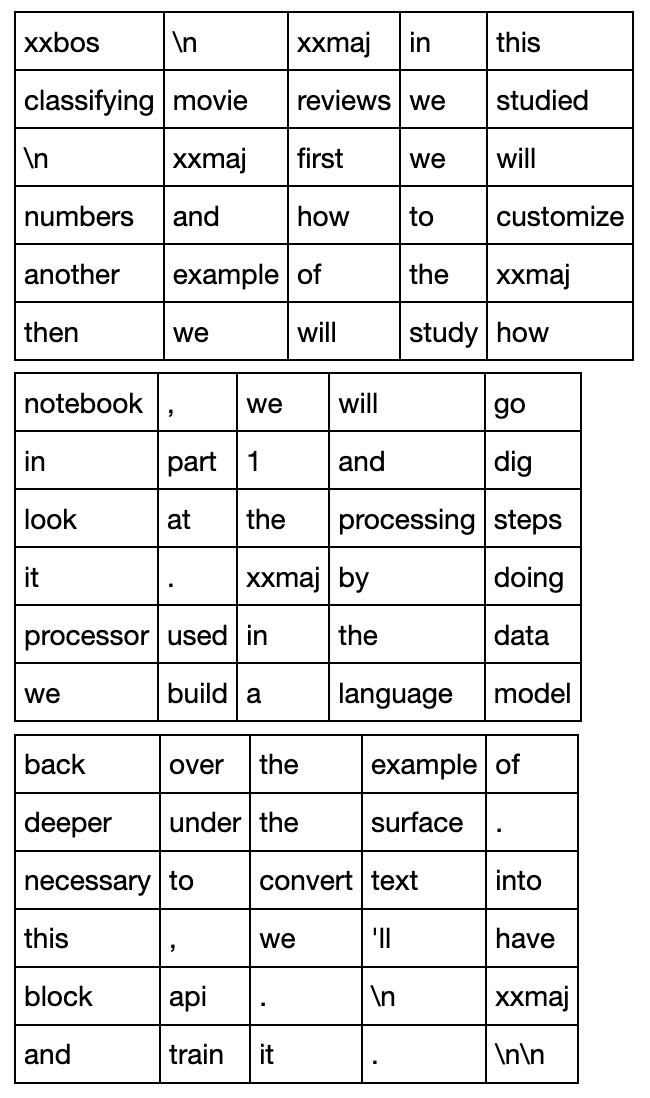 | xxbos | \n | xxmaj | in | this |
|---|---|---|---|---|
| classifying | movie | reviews | we | studied |
| \n | xxmaj | first | we | will |
| numbers | and | how | to | customize |
| another | example | of | the | xxmaj |
| then | we | will | study | how |

| notebook | , | we | will | go |
|---|---|---|---|---|
| in | part | 1 | and | dig |
| look | at | the | processing | steps |
| it | . | xxmaj | by | doing |
| processor | used | in | the | data |
| we | build | a | language | model |

| back | over | the | example | of |
|---|---|---|---|---|
| deeper | under | the | surface | . |
| necessary | to | convert | text | into |
| this | , | we | 'll | have |
| block | api | . | \n | xxmaj |
| and | train | it | . | \n\n |